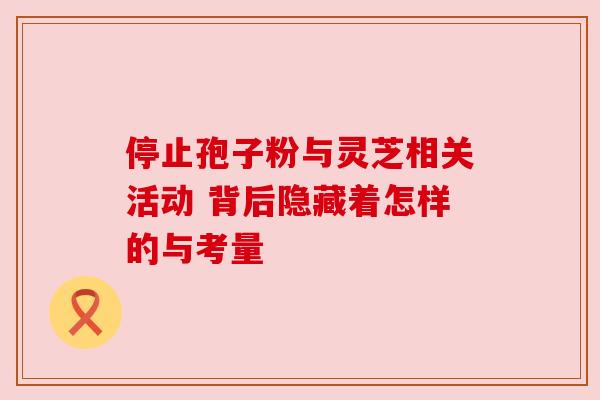 停止孢子粉与灵芝相关活动 背后隐藏着怎样的与考量